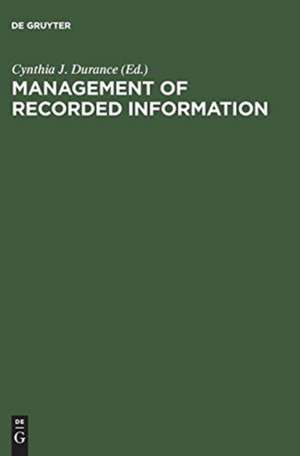 DE GRUYTER

Cynthia J. Durance (Ed.)

MANAGEMENT OF RECORDED INFORMATION

DE
G